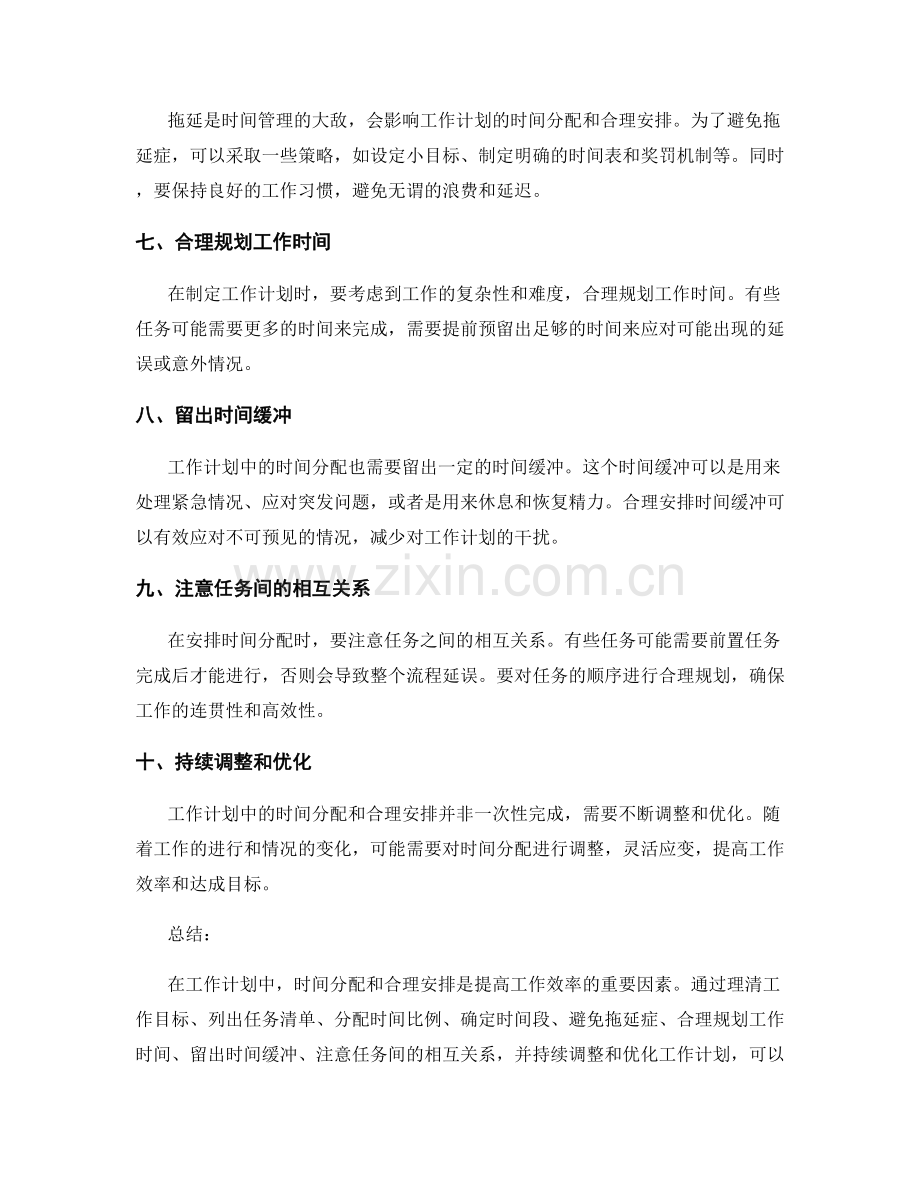 拖延是时间管理的大敌，会影响工作计划的时间分配和合理安排。为了避免拖延症，可以采取一些策略，如设定小目标、制定明确的时间表和奖罚机制等。同时，要保持良好的工作习惯，避免无谓的浪费和延迟。

七、合理规划工作时间

在制定工作计划时，要考虑到工作的复杂性和难度，合理规划工作时间。有些任务可能需要更多的时间来完成，需要提前预留出足够的时间来应对可能出现的延误或意外情况。

八、留出时间缓冲

工作计划中的时间分配也需要留出一定的时间缓冲。这个时间缓冲可以是用来处理紧急情况、应对突发问题，或者是用来休息和恢复精力。合理安排时间缓冲可以有效应对不可预见的情况，减少对工作计划的干扰。

九、注意任务间的相互关系

在安排时间分配时，要注意任务之间的相互关系。有些任务可能需要前置任务完成后才能进行，否则会导致整个流程延误。要对任务的顺序进行合理规划，确保工作的连贯性和高效性。

十、持续调整和优化

工作计划中的时间分配和合理安排并非一次性完成，需要不断调整和优化。随着工作的进行和情况的变化，可能需要对时间分配进行调整，灵活应变，提高工作效率和达成目标。

总结：

在工作计划中，时间分配和合理安排是提高工作效率的重要因素。通过理清工作目标、列出任务清单、分配时间比例、确定时间段、避免拖延症、合理规划工作时间、留出时间缓冲、注意任务间的相互关系，并持续调整和优化工作计划，可以

www.zixin.com.cn